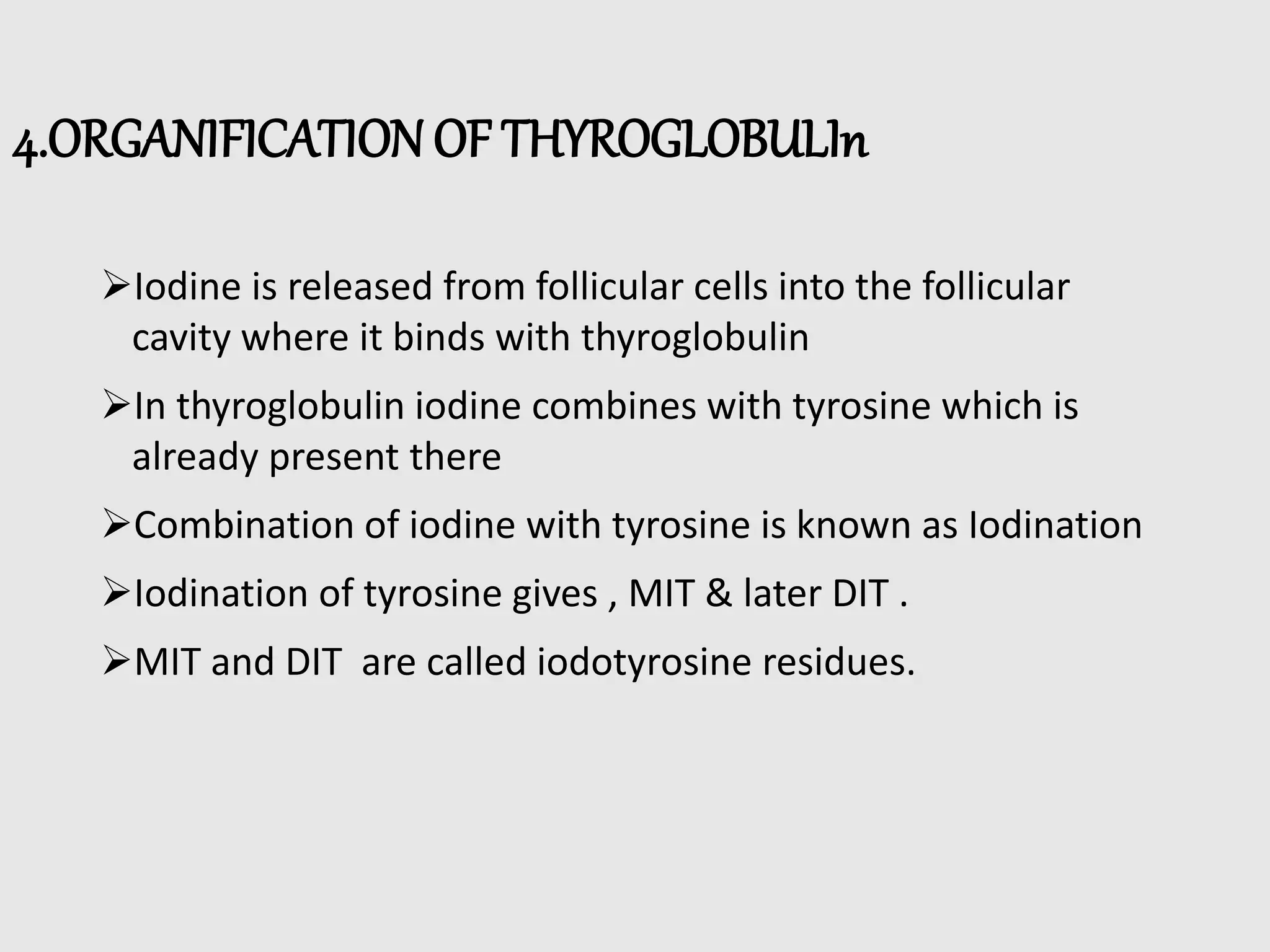 4.ORGANIFICATION OF THYROGLOBULIn

➢Iodine is released from follicular cells into the follicular cavity where it binds with thyroglobulin

➢In thyroglobulin iodine combines with tyrosine which is already present there

➢Combination of iodine with tyrosine is known as Iodination

➢Iodination of tyrosine gives , MIT & later DIT .

➢MIT and DIT  are called iodotyrosine residues.